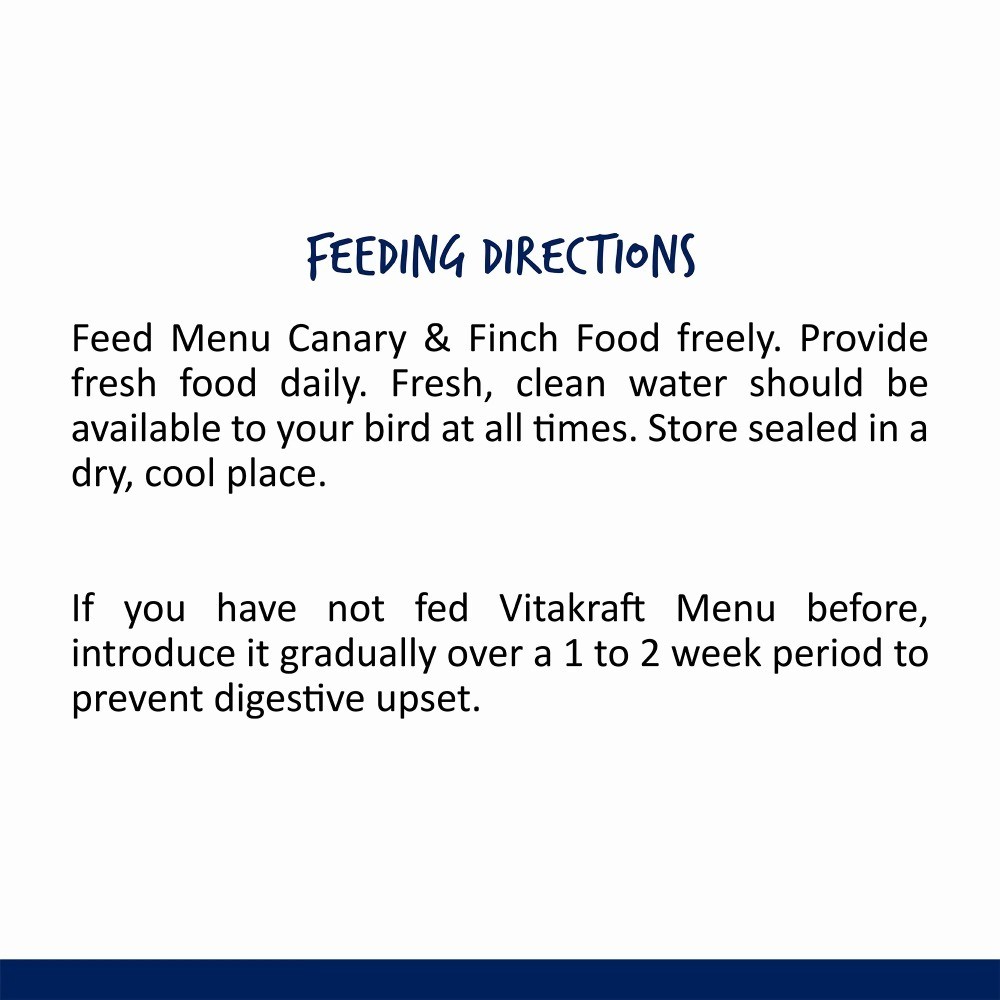 FEEDING DIRECTIONS

Feed Menu Canary & Finch Food freely. Provide fresh food daily. Fresh, clean water should be available to your bird at all times. Store sealed in a dry, cool place.

If you have not fed Vitakraft Menu before, introduce it gradually over a 1 to 2 week period to prevent digestive upset.